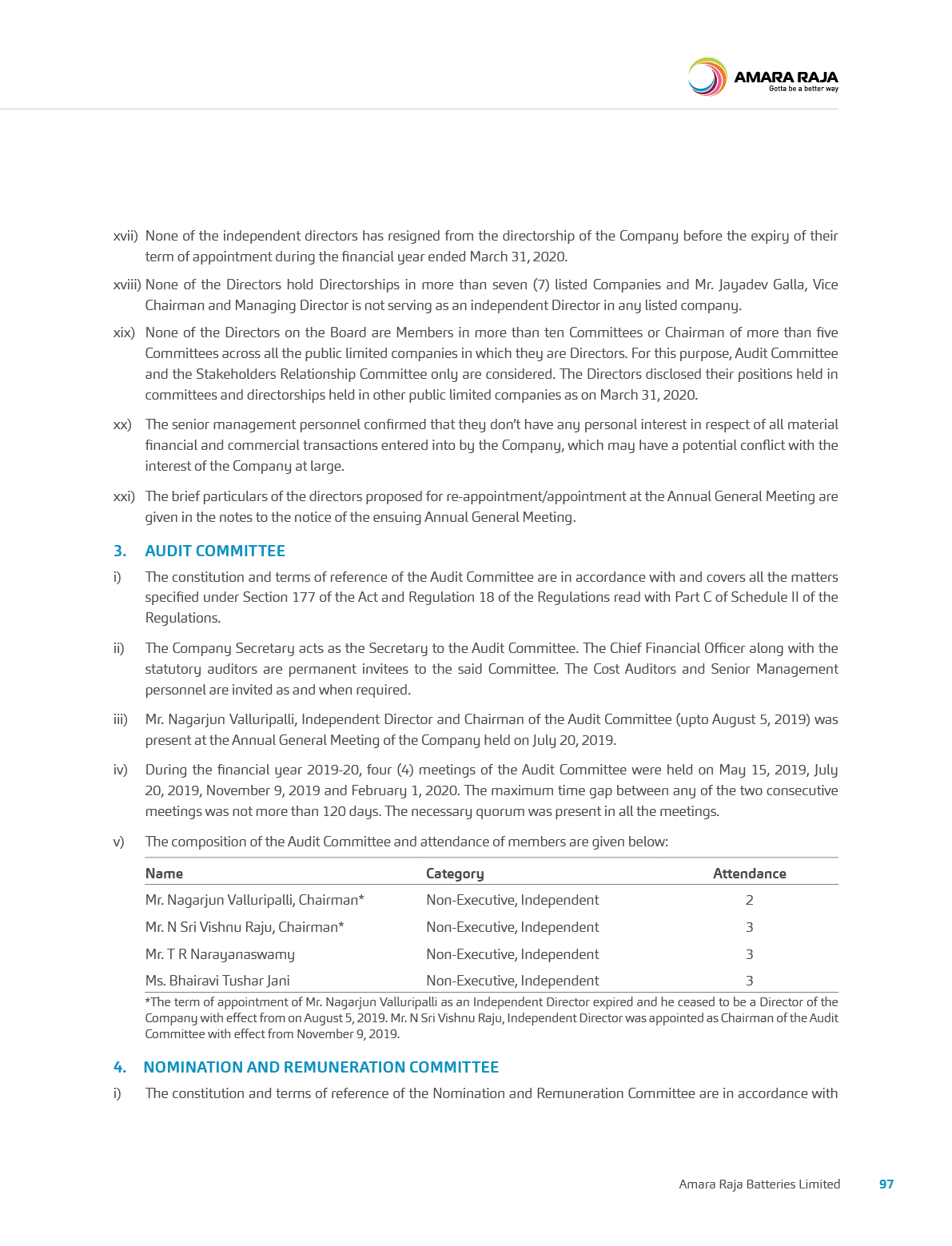 AMARA RAJA
Gotta be a better way

xvii) None of the independent directors has resigned from the directorship of the Company before the expiry of their term of appointment during the financial year ended March 31, 2020.

xviii) None of the Directors hold Directorships in more than seven (7) listed Companies and Mr. Jayadev Galla, Vice Chairman and Managing Director is not serving as an independent Director in any listed company.

xix) None of the Directors on the Board are Members in more than ten Committees or Chairman of more than five Committees across all the public limited companies in which they are Directors. For this purpose, Audit Committee and the Stakeholders Relationship Committee only are considered. The Directors disclosed their positions held in committees and directorships held in other public limited companies as on March 31, 2020.

xx) The senior management personnel confirmed that they don't have any personal interest in respect of all material financial and commercial transactions entered into by the Company, which may have a potential conflict with the interest of the Company at large.

xxi) The brief particulars of the directors proposed for re-appointment/appointment at the Annual General Meeting are given in the notes to the notice of the ensuing Annual General Meeting.

3. AUDIT COMMITTEE

i) The constitution and terms of reference of the Audit Committee are in accordance with and covers all the matters specified under Section 177 of the Act and Regulation 18 of the Regulations read with Part C of Schedule II of the Regulations.

ii) The Company Secretary acts as the Secretary to the Audit Committee. The Chief Financial Officer along with the statutory auditors are permanent invitees to the said Committee. The Cost Auditors and Senior Management personnel are invited as and when required.

iii) Mr. Nagarjun Valluripalli, Independent Director and Chairman of the Audit Committee (upto August 5, 2019) was present at the Annual General Meeting of the Company held on July 20, 2019.

iv) During the financial year 2019-20, four (4) meetings of the Audit Committee were held on May 15, 2019, July 20, 2019, November 9, 2019 and February 1, 2020. The maximum time gap between any of the two consecutive meetings was not more than 120 days. The necessary quorum was present in all the meetings.

v) The composition of the Audit Committee and attendance of members are given below:

| Name | Category | Attendance |
|---|---|---|
| Mr. Nagarjun Valluripalli, Chairman* | Non-Executive, Independent | 2 |
| Mr. N Sri Vishnu Raju, Chairman* | Non-Executive, Independent | 3 |
| Mr. T R Narayanaswamy | Non-Executive, Independent | 3 |
| Ms. Bhairavi Tushar Jani | Non-Executive, Independent | 3 |

*The term of appointment of Mr. Nagarjun Valluripalli as an Independent Director expired and he ceased to be a Director of the Company with effect from on August 5, 2019. Mr. N Sri Vishnu Raju, Independent Director was appointed as Chairman of the Audit Committee with effect from November 9, 2019.

4. NOMINATION AND REMUNERATION COMMITTEE

i) The constitution and terms of reference of the Nomination and Remuneration Committee are in accordance with

Amara Raja Batteries Limited 97